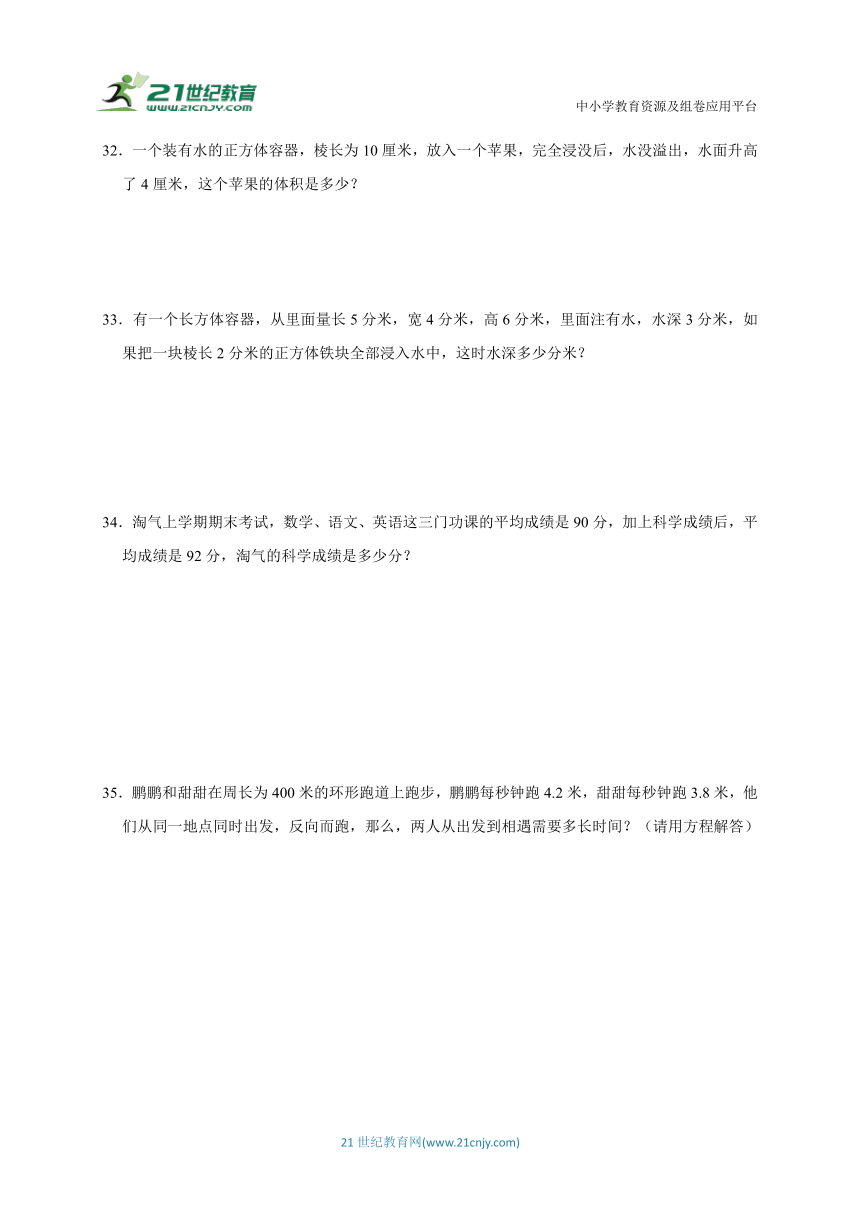 21世纪教育
www.21cnjy.com

中小学教育资源及组卷应用平台

32．一个装有水的正方体容器，棱长为 10 厘米，放入一个苹果，完全浸没后，水没溢出，水面升高了 4 厘米，这个苹果的体积是多少？

33．有一个长方体容器，从里面量长 5 分米，宽 4 分米，高 6 分米，里面注有水，水深 3 分米，如果把一块棱长 2 分米的正方体铁块全部浸入水中，这时水深多少分米？

34．淘气上学期期末考试，数学、语文、英语这三门功课的平均成绩是 90 分，加上科学成绩后，平均成绩是 92 分，淘气的科学成绩是多少分？

35．鹏鹏和甜甜在周长为 400 米的环形跑道上跑步，鹏鹏每秒钟跑 4.2 米，甜甜每秒钟跑 3.8 米，他们从同一地点同时出发，反向而跑，那么，两人从出发到相遇需要多长时间？（请用方程解答）

21 世纪教育网(www.21cnjy.com)